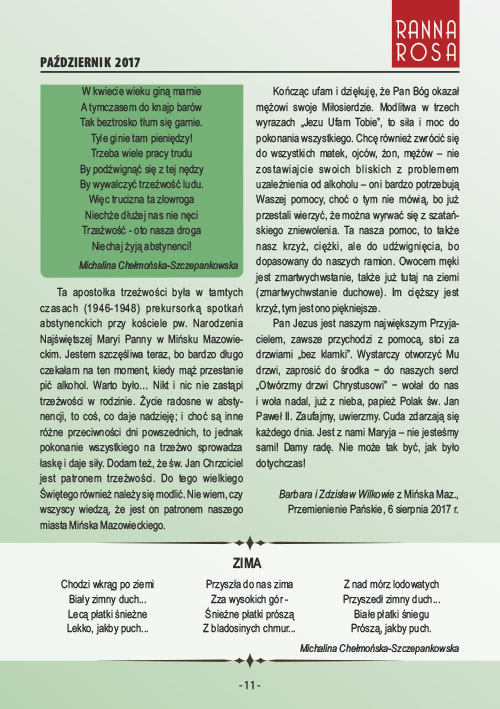 RANNA ROSA

PAŹDZIERNIK 2017

W kwiecie wieku giną marnie
A tymczasem do knajp barów
Tak beztrosko tłum się garnie.
Tyle ginie tam pieniędzy!
Trzeba wiele pracy trudu
By podźwignąć się z tej nędzy
By wywalczyć trzeźwość ludu.
Więc trucizna ta złowroga
Niechże dłużej nas nie nęci
Trzeźwość - oto nasza droga
Niechaj żyją abstynenci!

Michalina Chełmońska-Szczepankowska

Ta apostołka trzeźwości była w tamtych czasach (1946-1948) prekursorką spotkań abstynenckich przy kościele pw. Narodzenia Najświętszej Maryi Panny w Mińsku Mazowieckim. Jestem szczęśliwa teraz, bo bardzo długo czekałam na ten moment, kiedy mąż przestanie pić alkohol. Warto było… Nikt i nic nie zastąpi trzeźwości w rodzinie. Życie radosne w abstynencji, to coś, co daje nadzieję; i choć są inne różne przeciwności dni powszednich, to jednak pokonanie wszystkiego na trzeźwo sprowadza łaskę i daje siły. Dodam też, że św. Jan Chrzciciel jest patronem trzeźwości. Do tego wielkiego Świętego również należy się modlić. Nie wiem, czy wszyscy wiedzą, że jest on patronem naszego miasta Mińska Mazowieckiego.

Kończąc ufam i dziękuję, że Pan Bóg okazał mężowi swoje Miłosierdzie. Modlitwa w trzech wyrazach „Jezu Ufam Tobie", to siła i moc do pokonania wszystkiego. Chcę również zwrócić się do wszystkich matek, ojców, żon, mężów – nie zostawiajcie swoich bliskich z problemem uzależnienia od alkoholu – oni bardzo potrzebują Waszej pomocy, choć o tym nie mówią, bo już przestali wierzyć, że można wyrwać się z szatańskiego zniewolenia. Ta nasza pomoc, to także nasz krzyż, ciężki, ale do udźwignięcia, bo dopasowany do naszych ramion. Owocem męki jest zmartwychwstanie, także już tutaj na ziemi (zmartwychwstanie duchowe). Im cięższy jest krzyż, tym jest ono piękniejsze.

Pan Jezus jest naszym największym Przyjacielem, zawsze przychodzi z pomocą, stoi za drzwiami „bez klamki". Wystarczy otworzyć Mu drzwi, zaprosić do środka – do naszych serc! „Otwórzmy drzwi Chrystusowi" – wołał do nas i woła nadal, już z nieba, papież Polak św. Jan Paweł II. Zaufajmy, uwierzmy. Cuda zdarzają się każdego dnia. Jest z nami Maryja – nie jesteśmy sami! Damy radę. Nie może tak być, jak było dotychczas!

Barbara i Zdzisław Wilkowie z Mińska Maz., Przemienienie Pańskie, 6 sierpnia 2017 r.

ZIMA

Chodzi wkrąg po ziemi
Biały zimny duch...
Lecą płatki śnieżne
Lekko, jakby puch...

Przyszła do nas zima
Zza wysokich gór -
Śnieżne płatki prószą
Z bladosinych chmur...

Z nad mórz lodowatych
Przyszedł zimny duch...
Białe płatki śniegu
Prószą, jakby puch.

Michalina Chełmońska-Szczepankowska

- 11 -